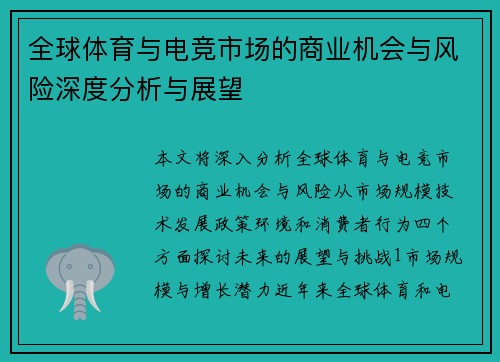 全球体育与电竞市场的商业机会与风险深度分析与展望

本文将深入分析全球体育与电竞市场的商业机会与风险从市场规模技术发展政策环境和消费者行为四个方面探讨未来的展望与挑战1市场规模与增长潜力近年来全球体育和电